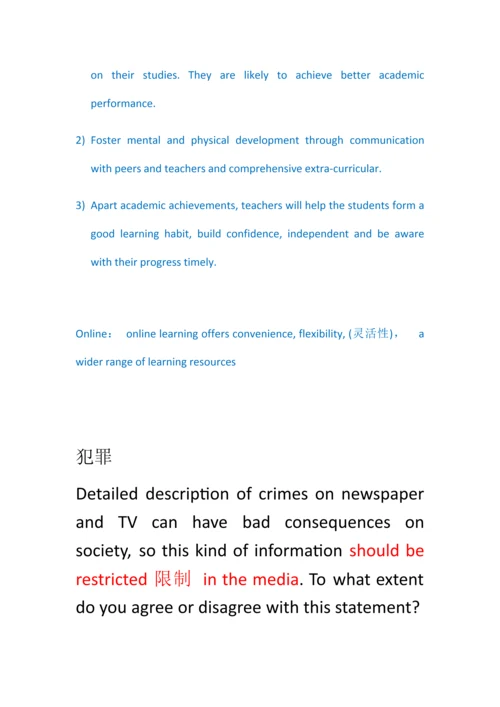 on their studies. They are likely to achieve better academic performance.

2) Foster mental and physical development through communication with peers and teachers and comprehensive extra-curricular.

3) Apart academic achievements, teachers will help the students form a good learning habit, build confidence, independent and be aware with their progress timely.

Online： online learning offers convenience, flexibility, (灵活性)， a wider range of learning resources

犯罪

Detailed description of crimes on newspaper and TV can have bad consequences on society, so this kind of information should be restricted 限制 in the media. To what extent do you agree or disagree with this statement?